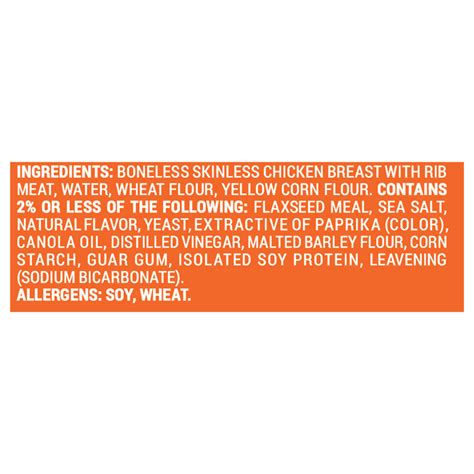 INGREDIENTS: BONELESS SKINLESS CHICKEN BREAST WITH RIB MEAT, WATER, WHEAT FLOUR, YELLOW CORN FLOUR. CONTAINS 2% OR LESS OF THE FOLLOWING: FLAXSEED MEAL, SEA SALT, NATURAL FLAVOR, YEAST, EXTRACTIVE OF PAPRIKA (COLOR), CANOLA OIL, DISTILLED VINEGAR, MALTED BARLEY FLOUR, CORN STARCH, GUAR GUM, ISOLATED SOY PROTEIN, LEAVENING (SODIUM BICARBONATE).
ALLERGENS: SOY, WHEAT.